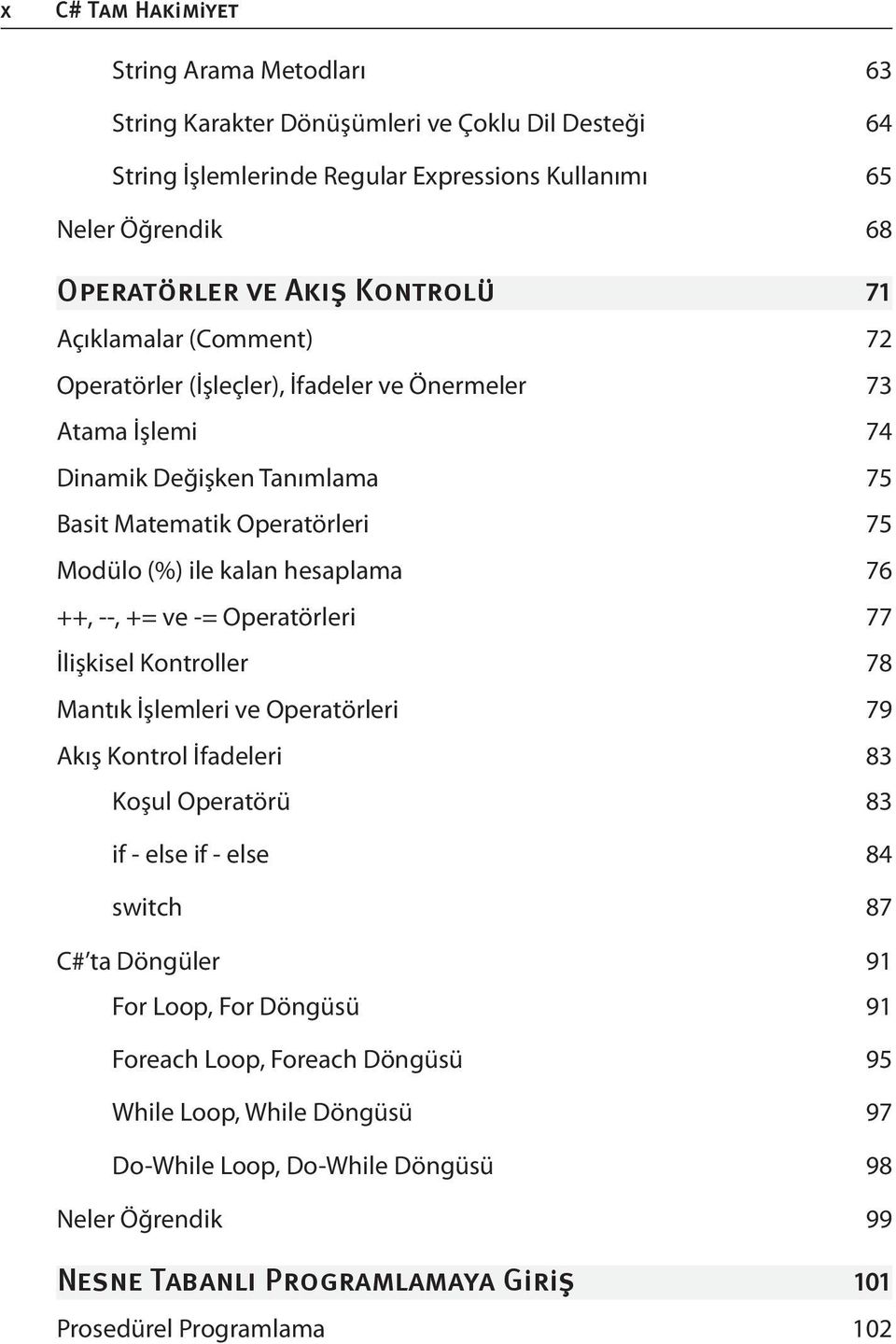 x C# Tam Hakimiyet

String Arama Metodları 63

String Karakter Dönüşümleri ve Çoklu Dil Desteği 64

String İşlemlerinde Regular Expressions Kullanımı 65

Neler Öğrendik 68

Operatörler ve Akış Kontrolü 71

Açıklamalar (Comment) 72

Operatörler (İşleçler), İfadeler ve Önermeler 73

Atama İşlemi 74

Dinamik Değişken Tanımlama 75

Basit Matematik Operatörleri 75

Modülo (%) ile kalan hesaplama 76

++, --, += ve -= Operatörleri 77

İlişkisel Kontroller 78

Mantık İşlemleri ve Operatörleri 79

Akış Kontrol İfadeleri 83

Koşul Operatörü 83

if - else if - else 84

switch 87

C#'ta Döngüler 91

For Loop, For Döngüsü 91

Foreach Loop, Foreach Döngüsü 95

While Loop, While Döngüsü 97

Do-While Loop, Do-While Döngüsü 98

Neler Öğrendik 99

Nesne Tabanlı Programlamaya Giriş 101

Prosedürel Programlama 102